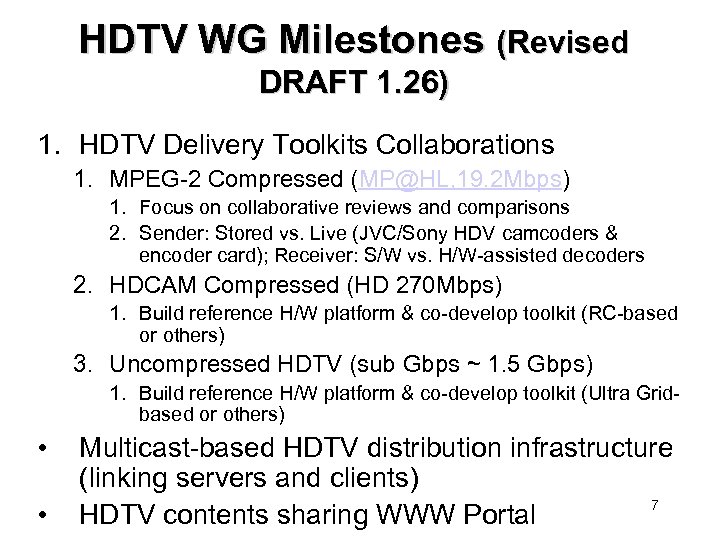 HDTV WG Milestones (Revised DRAFT 1.26)

1. HDTV Delivery Toolkits Collaborations
1. MPEG-2 Compressed (MP@HL,19.2Mbps)
1. Focus on collaborative reviews and comparisons
2. Sender: Stored vs. Live (JVC/Sony HDV camcoders & encoder card); Receiver: S/W vs. H/W-assisted decoders
2. HDCAM Compressed (HD 270Mbps)
1. Build reference H/W platform & co-develop toolkit (RC-based or others)
3. Uncompressed HDTV (sub Gbps ~ 1.5 Gbps)
1. Build reference H/W platform & co-develop toolkit (Ultra Grid-based or others)

• Multicast-based HDTV distribution infrastructure (linking servers and clients)
• HDTV contents sharing WWW Portal

7